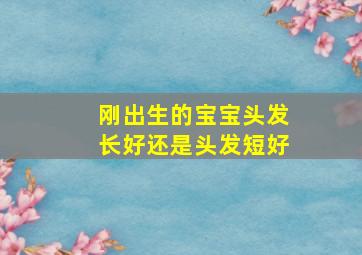 刚出生的宝宝头发长好还是头发短好